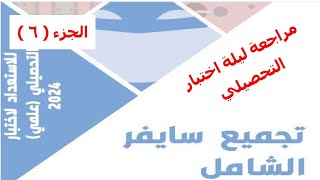 الجزء ( ٦ )

للاستعداد لاختبار التحصيلي (علمي) 2024

مراجعة ليلة اختبار التحصيلي

تجميع سايفر الشامل